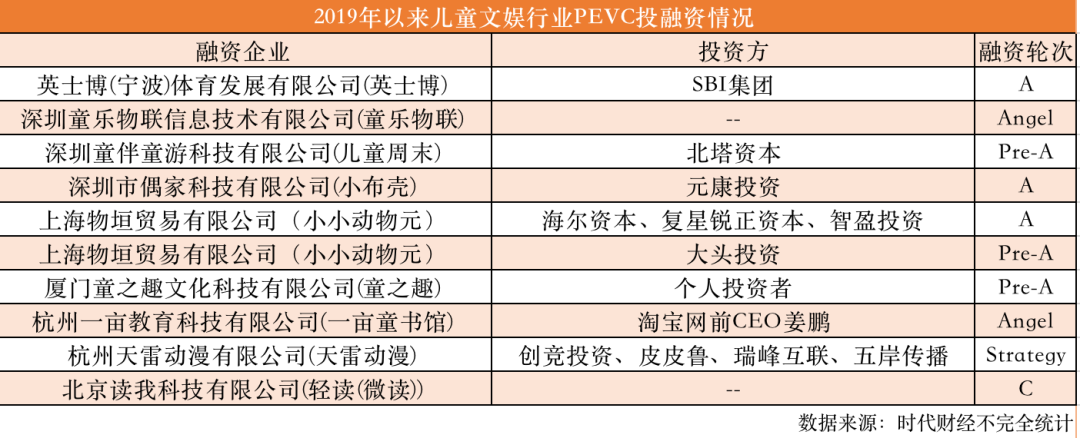 2019年以来儿童文娱行业PEVC投融资情况

| 融资企业 | 投资方 | 融资轮次 |
|---|---|---|
| 英士博(宁波)体育发展有限公司(英士博) | SBI集团 | A |
| 深圳童乐物联信息技术有限公司(童乐物联) | -- | Angel |
| 深圳童伴童游科技有限公司(儿童周末) | 北塔资本 | Pre-A |
| 深圳市偶家科技有限公司(小布壳) | 元康投资 | A |
| 上海物垣贸易有限公司（小小动物元） | 海尔资本、复星锐正资本、智盈投资 | A |
| 上海物垣贸易有限公司（小小动物元） | 大头投资 | Pre-A |
| 厦门童之趣文化科技有限公司(童之趣) | 个人投资者 | Pre-A |
| 杭州一亩教育科技有限公司(一亩童书馆) | 淘宝网前CEO姜鹏 | Angel |
| 杭州天雷动漫有限公司(天雷动漫) | 创竞投资、皮皮鲁、瑞峰互联、五岸传播 | Strategy |
| 北京读我科技有限公司(轻读(微读)) | -- | C |

数据来源：时代财经不完全统计